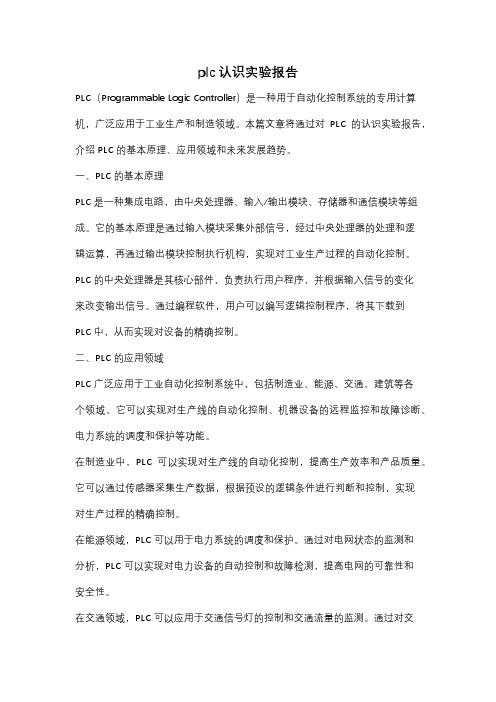 plc 认识实验报告

PLC（Programmable Logic Controller）是一种用于自动化控制系统的专用计算机，广泛应用于工业生产和制造领域。本篇文章将通过对 PLC 的认识实验报告，介绍 PLC 的基本原理、应用领域和未来发展趋势。

一、PLC 的基本原理

PLC 是一种集成电路，由中央处理器、输入/输出模块、存储器和通信模块等组成。它的基本原理是通过输入模块采集外部信号，经过中央处理器的处理和逻辑运算，再通过输出模块控制执行机构，实现对工业生产过程的自动化控制。

PLC 的中央处理器是其核心部件，负责执行用户程序，并根据输入信号的变化来改变输出信号。通过编程软件，用户可以编写逻辑控制程序，将其下载到 PLC 中，从而实现对设备的精确控制。

二、PLC 的应用领域

PLC 广泛应用于工业自动化控制系统中，包括制造业、能源、交通、建筑等各个领域。它可以实现对生产线的自动化控制、机器设备的远程监控和故障诊断、电力系统的调度和保护等功能。

在制造业中，PLC 可以实现对生产线的自动化控制，提高生产效率和产品质量。它可以通过传感器采集生产数据，根据预设的逻辑条件进行判断和控制，实现对生产过程的精确控制。

在能源领域，PLC 可以用于电力系统的调度和保护。通过对电网状态的监测和分析，PLC 可以实现对电力设备的自动控制和故障检测，提高电网的可靠性和安全性。

在交通领域，PLC 可以应用于交通信号灯的控制和交通流量的监测。通过对交